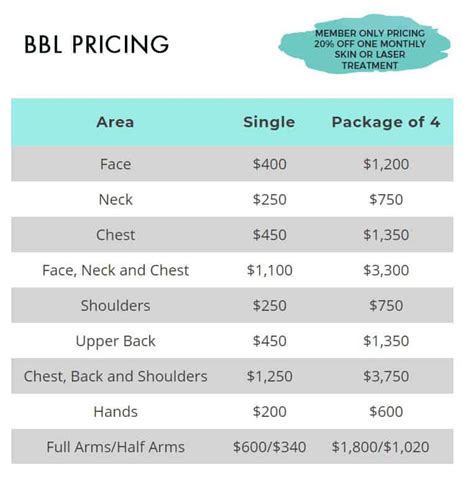 BBL PRICING

MEMBER ONLY PRICING
20% OFF ONE MONTHLY
SKIN OR LASER
TREATMENT

| Area | Single | Package of 4 |
|---|---|---|
| Face | $400 | $1,200 |
| Neck | $250 | $750 |
| Chest | $450 | $1,350 |
| Face, Neck and Chest | $1,100 | $3,300 |
| Shoulders | $250 | $750 |
| Upper Back | $450 | $1,350 |
| Chest, Back and Shoulders | $1,250 | $3,750 |
| Hands | $200 | $600 |
| Full Arms/Half Arms | $600/$340 | $1,800/$1,020 |